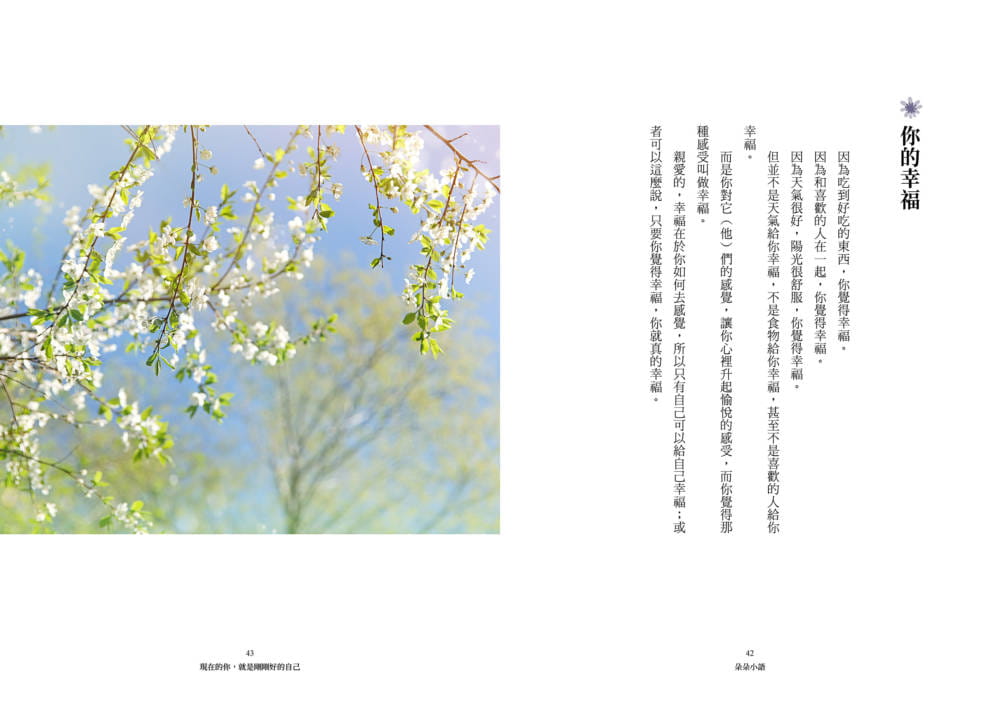 你的幸福

因為吃到好吃的東西，你覺得幸福。

因為和喜歡的人在一起，你覺得幸福。

因為天氣很好，陽光很舒服，你覺得幸福。

但並不是天氣給你幸福，不是食物給你幸福，甚至不是喜歡的人給你幸福。

而是你對它（他）們的感覺，讓你心裡升起愉悅的感受，而你覺得那種感受叫做幸福。

親愛的，幸福在於你如何去感覺，所以只有自己可以給自己幸福；或者可以這麼說，只要你覺得幸福，你就真的幸福。

42
朵朵小語

43
現在的你，就是剛剛好的自己